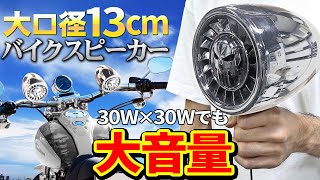 大口径13cm
バイクスピーカー

30W×30Wでも
大音量